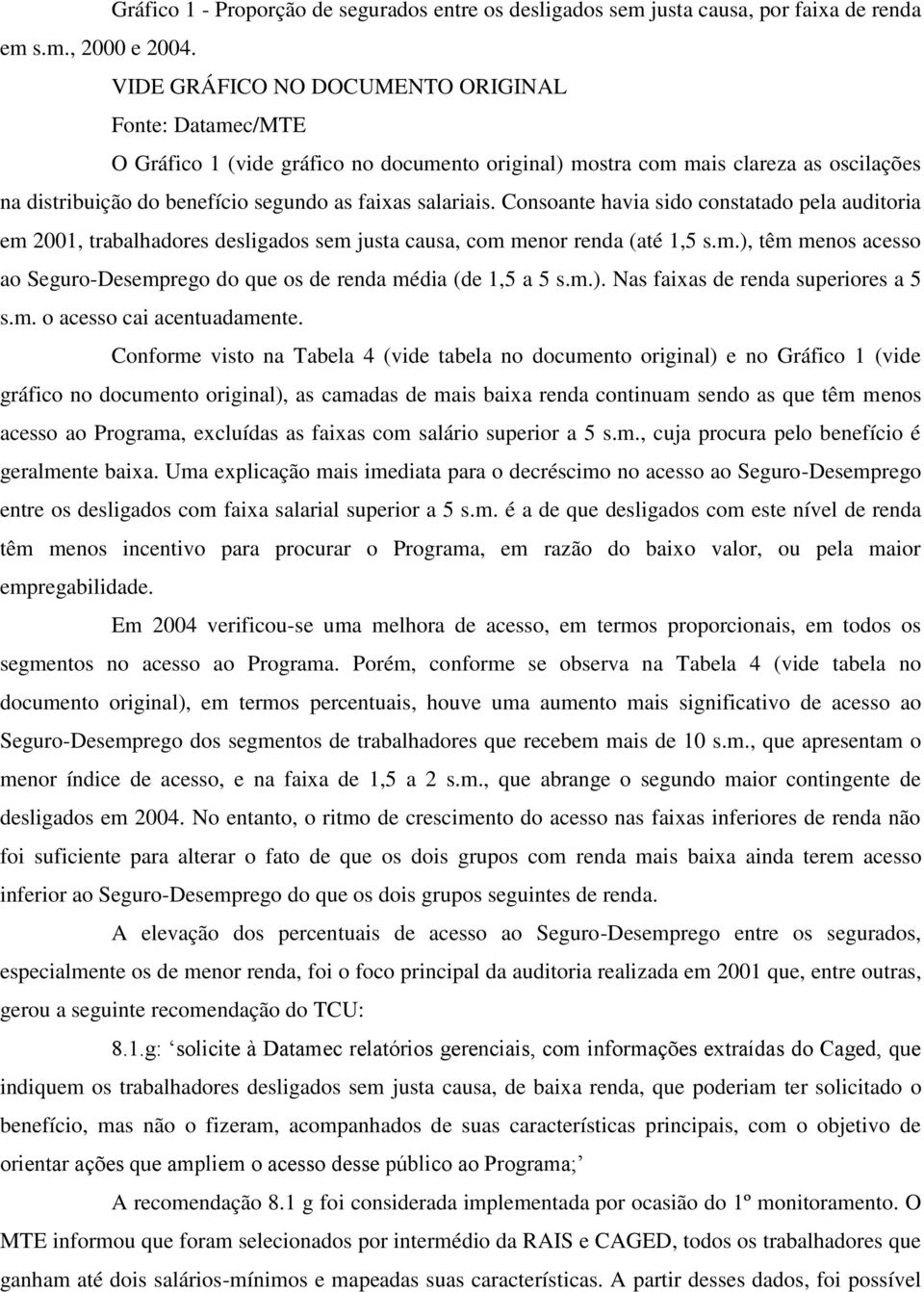 Gráfico 1 - Proporção de segurados entre os desligados sem justa causa, por faixa de renda em s.m., 2000 e 2004.

VIDE GRÁFICO NO DOCUMENTO ORIGINAL

Fonte: Datamec/MTE

O Gráfico 1 (vide gráfico no documento original) mostra com mais clareza as oscilações na distribuição do benefício segundo as faixas salariais. Consoante havia sido constatado pela auditoria em 2001, trabalhadores desligados sem justa causa, com menor renda (até 1,5 s.m.), têm menos acesso ao Seguro-Desemprego do que os de renda média (de 1,5 a 5 s.m.). Nas faixas de renda superiores a 5 s.m. o acesso cai acentuadamente.

Conforme visto na Tabela 4 (vide tabela no documento original) e no Gráfico 1 (vide gráfico no documento original), as camadas de mais baixa renda continuam sendo as que têm menos acesso ao Programa, excluídas as faixas com salário superior a 5 s.m., cuja procura pelo benefício é geralmente baixa. Uma explicação mais imediata para o decréscimo no acesso ao Seguro-Desemprego entre os desligados com faixa salarial superior a 5 s.m. é a de que desligados com este nível de renda têm menos incentivo para procurar o Programa, em razão do baixo valor, ou pela maior empregabilidade.

Em 2004 verificou-se uma melhora de acesso, em termos proporcionais, em todos os segmentos no acesso ao Programa. Porém, conforme se observa na Tabela 4 (vide tabela no documento original), em termos percentuais, houve uma aumento mais significativo de acesso ao Seguro-Desemprego dos segmentos de trabalhadores que recebem mais de 10 s.m., que apresentam o menor índice de acesso, e na faixa de 1,5 a 2 s.m., que abrange o segundo maior contingente de desligados em 2004. No entanto, o ritmo de crescimento do acesso nas faixas inferiores de renda não foi suficiente para alterar o fato de que os dois grupos com renda mais baixa ainda terem acesso inferior ao Seguro-Desemprego do que os dois grupos seguintes de renda.

A elevação dos percentuais de acesso ao Seguro-Desemprego entre os segurados, especialmente os de menor renda, foi o foco principal da auditoria realizada em 2001 que, entre outras, gerou a seguinte recomendação do TCU:

8.1.g: ‘solicite à Datamec relatórios gerenciais, com informações extraídas do Caged, que indiquem os trabalhadores desligados sem justa causa, de baixa renda, que poderiam ter solicitado o benefício, mas não o fizeram, acompanhados de suas características principais, com o objetivo de orientar ações que ampliem o acesso desse público ao Programa;’

A recomendação 8.1 g foi considerada implementada por ocasião do 1º monitoramento. O MTE informou que foram selecionados por intermédio da RAIS e CAGED, todos os trabalhadores que ganham até dois salários-mínimos e mapeadas suas características. A partir desses dados, foi possível